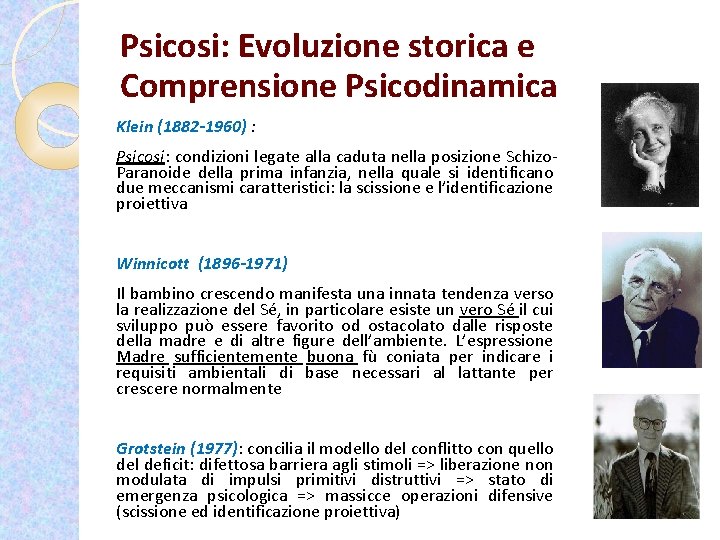 Psicosi: Evoluzione storica e Comprensione Psicodinamica

Klein (1882-1960) :

Psicosi: condizioni legate alla caduta nella posizione Schizo-Paranoide della prima infanzia, nella quale si identificano due meccanismi caratteristici: la scissione e l'identificazione proiettiva

Winnicott (1896-1971)

Il bambino crescendo manifesta una innata tendenza verso la realizzazione del Sé, in particolare esiste un vero Sé il cui sviluppo può essere favorito od ostacolato dalle risposte della madre e di altre figure dell'ambiente. L'espressione Madre sufficientemente buona fù coniata per indicare i requisiti ambientali di base necessari al lattante per crescere normalmente

Grotstein (1977): concilia il modello del conflitto con quello del deficit: difettosa barriera agli stimoli => liberazione non modulata di impulsi primitivi distruttivi => stato di emergenza psicologica => massicce operazioni difensive (scissione ed identificazione proiettiva)